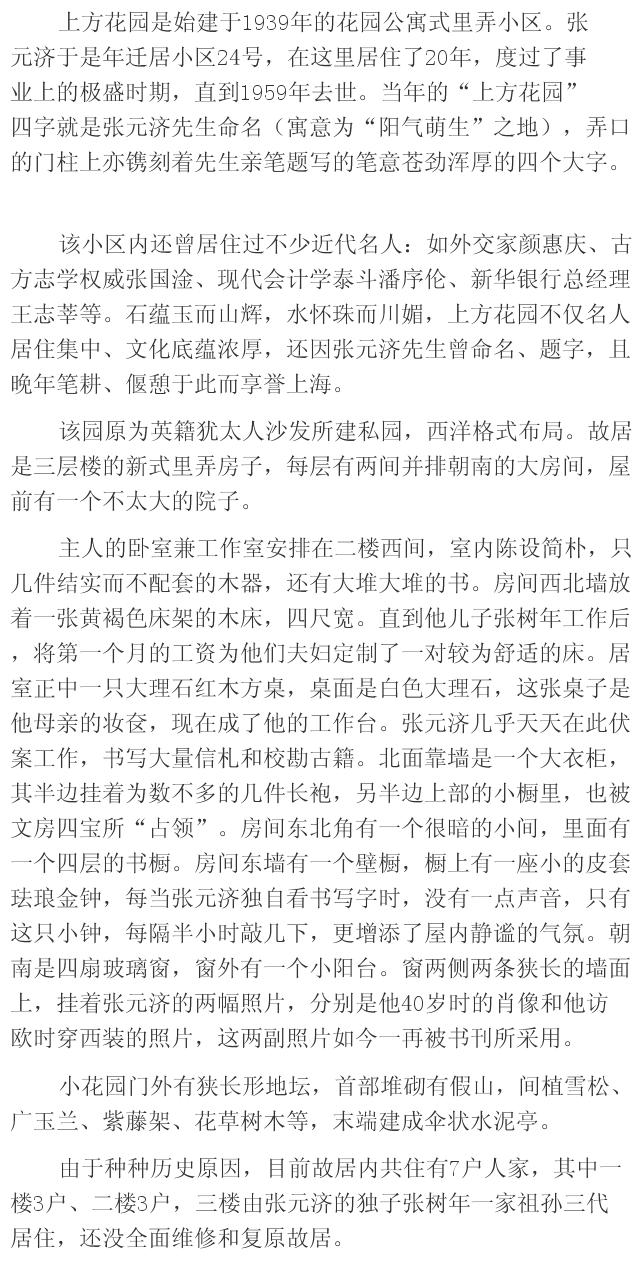 上方花园是始建于1939年的花园公寓式里弄小区。张元济于是年迁居小区24号，在这里居住了20年，度过了事业上的极盛时期，直到1959年去世。当年的“上方花园”四字就是张元济先生命名（寓意为“阳气萌生”之地），弄口的门柱上亦镌刻着先生亲笔题写的笔意苍劲浑厚的四个大字。

该小区内还曾居住过不少近代名人：如外交家颜惠庆、古方志学权威张国淦、现代会计学泰斗潘序伦、新华银行总经理王志莘等。石蕴玉而山辉，水怀珠而川媚，上方花园不仅名人居住集中、文化底蕴浓厚，还因张元济先生曾命名、题字，且晚年笔耕、偃憩于此而享誉上海。

该园原为英籍犹太人沙发所建私园，西洋格式布局。故居是三层楼的新式里弄房子，每层有两间并排朝南的大房间，屋前有一个不太大的院子。

主人的卧室兼工作室安排在二楼西间，室内陈设简朴，只几件结实而不配套的木器，还有大堆大堆的书。房间西北墙放着一张黄褐色床架的木床，四尺宽。直到他儿子张树年工作后，将第一个月的工资为他们夫妇定制了一对较为舒适的床。居室正中一只大理石红木方桌，桌面是白色大理石，这张桌子是他母亲的妆奁，现在成了他的工作台。张元济几乎天天在此伏案工作，书写大量信札和校勘古籍。北面靠墙是一个大衣柜，其半边挂着为数不多的几件长袍，另半边上部的小橱里，也被文房四宝所“占领”。房间东北角有一个很暗的小间，里面有一个四层的书橱。房间东墙有一个壁橱，橱上有一座小的皮套珐琅金钟，每当张元济独自看书写字时，没有一点声音，只有这只小钟，每隔半小时敲几下，更增添了屋内静谧的气氛。朝南是四扇玻璃窗，窗外有一个小阳台。窗两侧两条狭长的墙面上，挂着张元济的两幅照片，分别是他40岁时的肖像和他访欧时穿西装的照片，这两副照片如今一再被书刊所采用。

小花园门外有狭长形地坛，首部堆砌有假山，间植雪松、广玉兰、紫藤架、花草树木等，末端建成伞状水泥亭。

由于种种历史原因，目前故居内共住有7户人家，其中一楼3户、二楼3户，三楼由张元济的独子张树年一家祖孙三代居住，还没全面维修和复原故居。